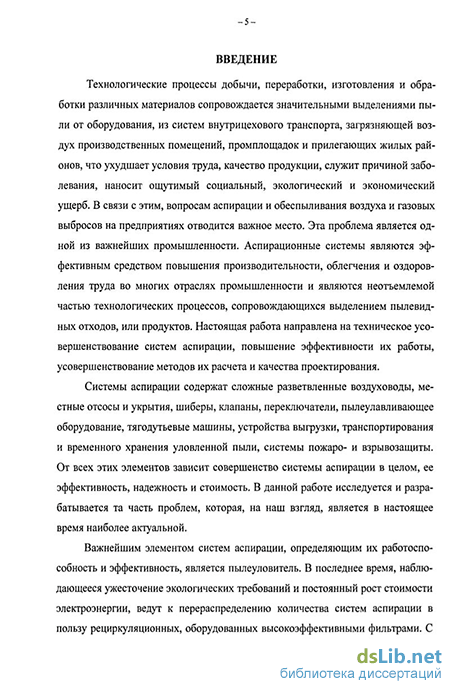 – 5 –

ВВЕДЕНИЕ

Технологические процессы добычи, переработки, изготовления и обработки различных материалов сопровождается значительными выделениями пыли от оборудования, из систем внутрицехового транспорта, загрязняющей воздух производственных помещений, промплощадок и прилегающих жилых районов, что ухудшает условия труда, качество продукции, служит причиной заболевания, наносит ощутимый социальный, экологический и экономический ущерб. В связи с этим, вопросам аспирации и обеспыливания воздуха и газовых выбросов на предприятиях отводится важное место. Эта проблема является одной из важнейших промышленности. Аспирационные системы являются эффективным средством повышения производительности, облегчения и оздоровления труда во многих отраслях промышленности и являются неотъемлемой частью технологических процессов, сопровождающихся выделением пылевидных отходов, или продуктов. Настоящая работа направлена на техническое усовершенствование систем аспирации, повышение эффективности их работы, усовершенствование методов их расчета и качества проектирования.

Системы аспирации содержат сложные разветвленные воздуховоды, местные отсосы и укрытия, шиберы, клапаны, переключатели, пылеулавливающее оборудование, тягодутьевые машины, устройства выгрузки, транспортирования и временного хранения уловленной пыли, системы пожаро- и взрывозащиты. От всех этих элементов зависит совершенство системы аспирации в целом, ее эффективность, надежность и стоимость. В данной работе исследуется и разрабатывается та часть проблем, которая, на наш взгляд, является в настоящее время наиболее актуальной.

Важнейшим элементом систем аспирации, определяющим их работоспособность и эффективность, является пылеуловитель. В последнее время, наблюдающееся ужесточение экологических требований и постоянный рост стоимости электроэнергии, ведут к перераспределению количества систем аспирации в пользу рециркуляционных, оборудованных высокоэффективными фильтрами. С

dsLib.net
библиотека диссертаций